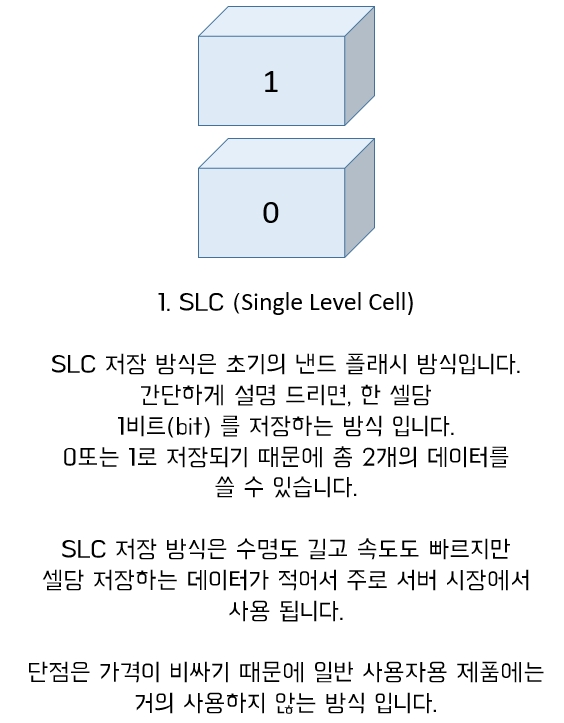 1

0

1. SLC (Single Level Cell)

SLC 저장 방식은 초기의 낸드 플래시 방식입니다. 간단하게 설명 드리면, 한 셀당 1비트(bit) 를 저장하는 방식 입니다. 0또는 1로 저장되기 때문에 총 2개의 데이터를 쓸 수 있습니다.

SLC 저장 방식은 수명도 길고 속도도 빠르지만 셀당 저장하는 데이터가 적어서 주로 서버 시장에서 사용 됩니다.

단점은 가격이 비싸기 때문에 일반 사용자용 제품에는 거의 사용하지 않는 방식 입니다.